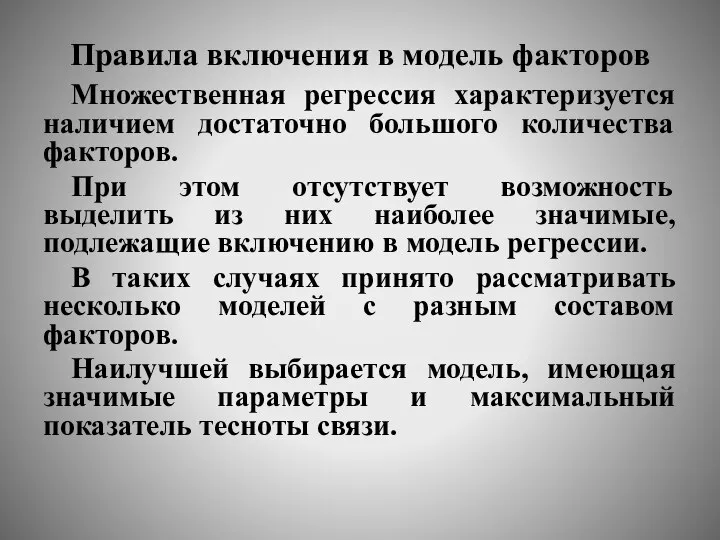 Правила включения в модель факторов

Множественная регрессия характеризуется наличием достаточно большого количества факторов.

При этом отсутствует возможность выделить из них наиболее значимые, подлежащие включению в модель регрессии.

В таких случаях принято рассматривать несколько моделей с разным составом факторов.

Наилучшей выбирается модель, имеющая значимые параметры и максимальный показатель тесноты связи.